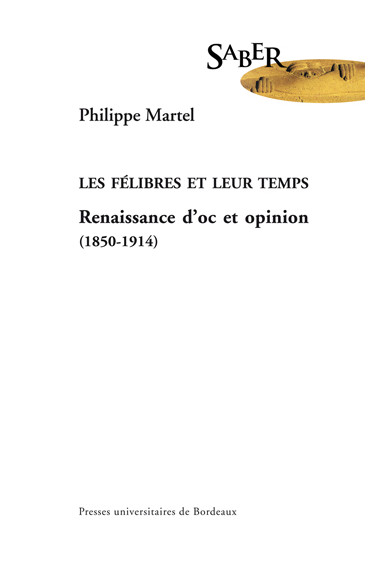 SABER

Philippe Martel

LES FÉLIBRES ET LEUR TEMPS

Renaissance d'oc et opinion
(1850-1914)

Presses universitaires de Bordeaux